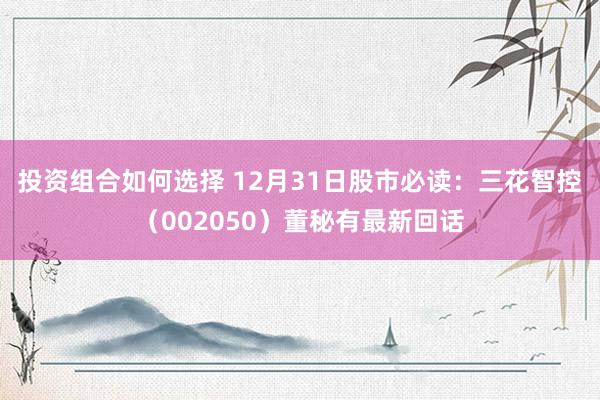 投资组合如何选择 12月31日股市必读：三花智控（002050）董秘有最新回话